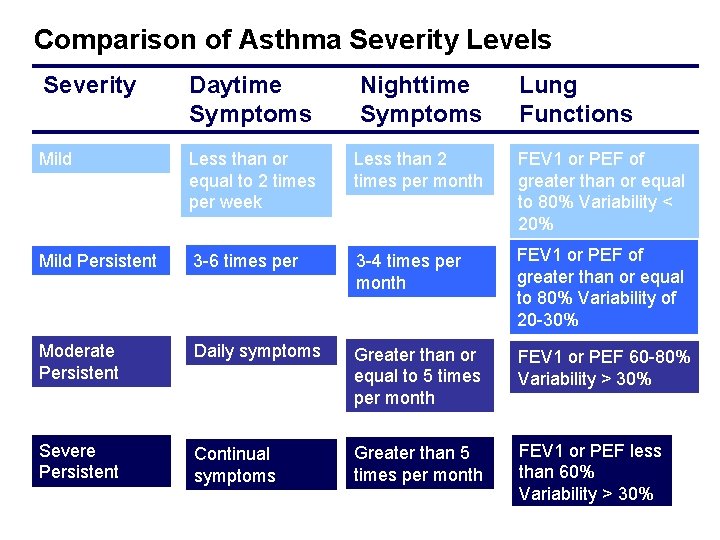 Comparison of Asthma Severity Levels

| Severity | Daytime Symptoms | Nighttime Symptoms | Lung Functions |
|---|---|---|---|
| Mild | Less than or equal to 2 times per week | Less than 2 times per month | FEV1 or PEF of greater than or equal to 80% Variability < 20% |
| Mild Persistent | 3-6 times per | 3-4 times per month | FEV1 or PEF of greater than or equal to 80% Variability of 20-30% |
| Moderate Persistent | Daily symptoms | Greater than or equal to 5 times per month | FEV1 or PEF 60-80% Variability > 30% |
| Severe Persistent | Continual symptoms | Greater than 5 times per month | FEV1 or PEF less than 60% Variability > 30% |